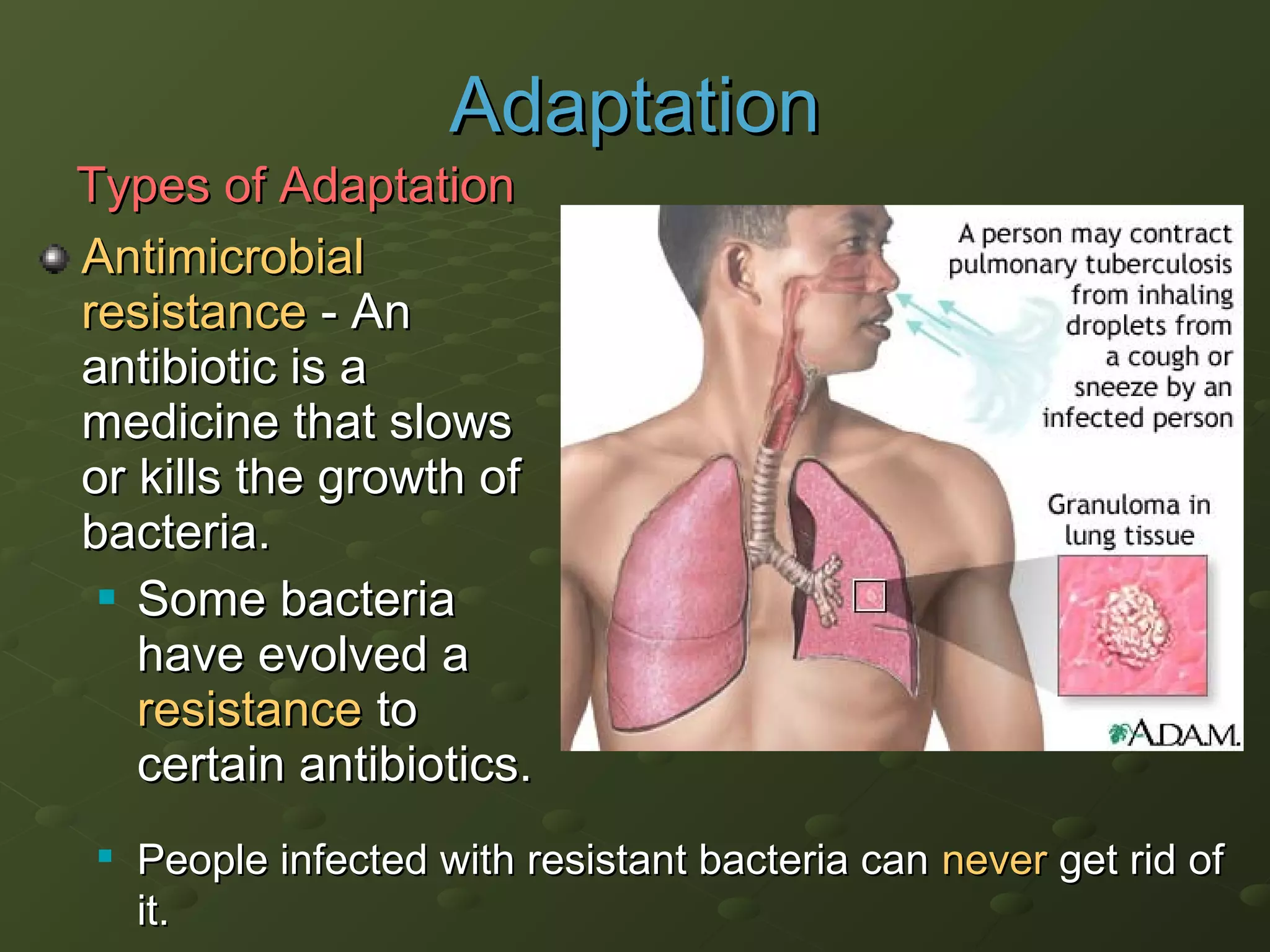 Adaptation

Types of Adaptation

Antimicrobial resistance - An antibiotic is a medicine that slows or kills the growth of bacteria.

Some bacteria have evolved a resistance to certain antibiotics.

A person may contract pulmonary tuberculosis from inhaling droplets from a cough or sneeze by an infected person

Granuloma in lung tissue

A.D.A.M.

People infected with resistant bacteria can never get rid of it.